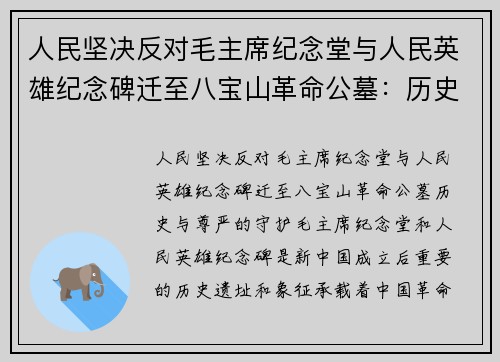 人民坚决反对毛主席纪念堂与人民英雄纪念碑迁至八宝山革命公墓：历史

人民坚决反对毛主席纪念堂与人民英雄纪念碑迁至八宝山革命公墓历史与尊严的守护毛主席纪念堂和人民英雄纪念碑是新中国成立后重要的历史遗址和象征承载着中国革命